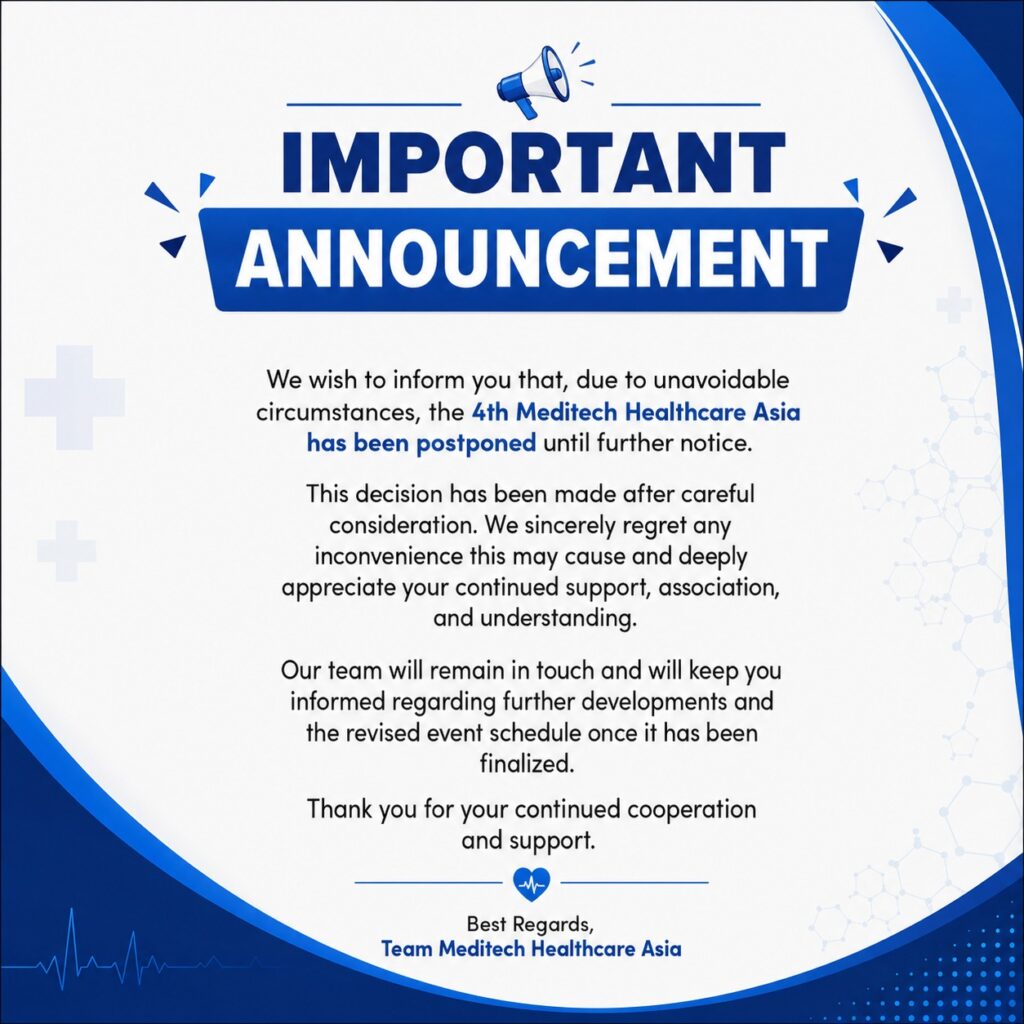 IMPORTANT
ANNOUNCEMENT

We wish to inform you that, due to unavoidable circumstances, the 4th Meditech Healthcare Asia has been postponed until further notice.

This decision has been made after careful consideration. We sincerely regret any inconvenience this may cause and deeply appreciate your continued support, association, and understanding.

Our team will remain in touch and will keep you informed regarding further developments and the revised event schedule once it has been finalized.

Thank you for your continued cooperation and support.

Best Regards,
Team Meditech Healthcare Asia